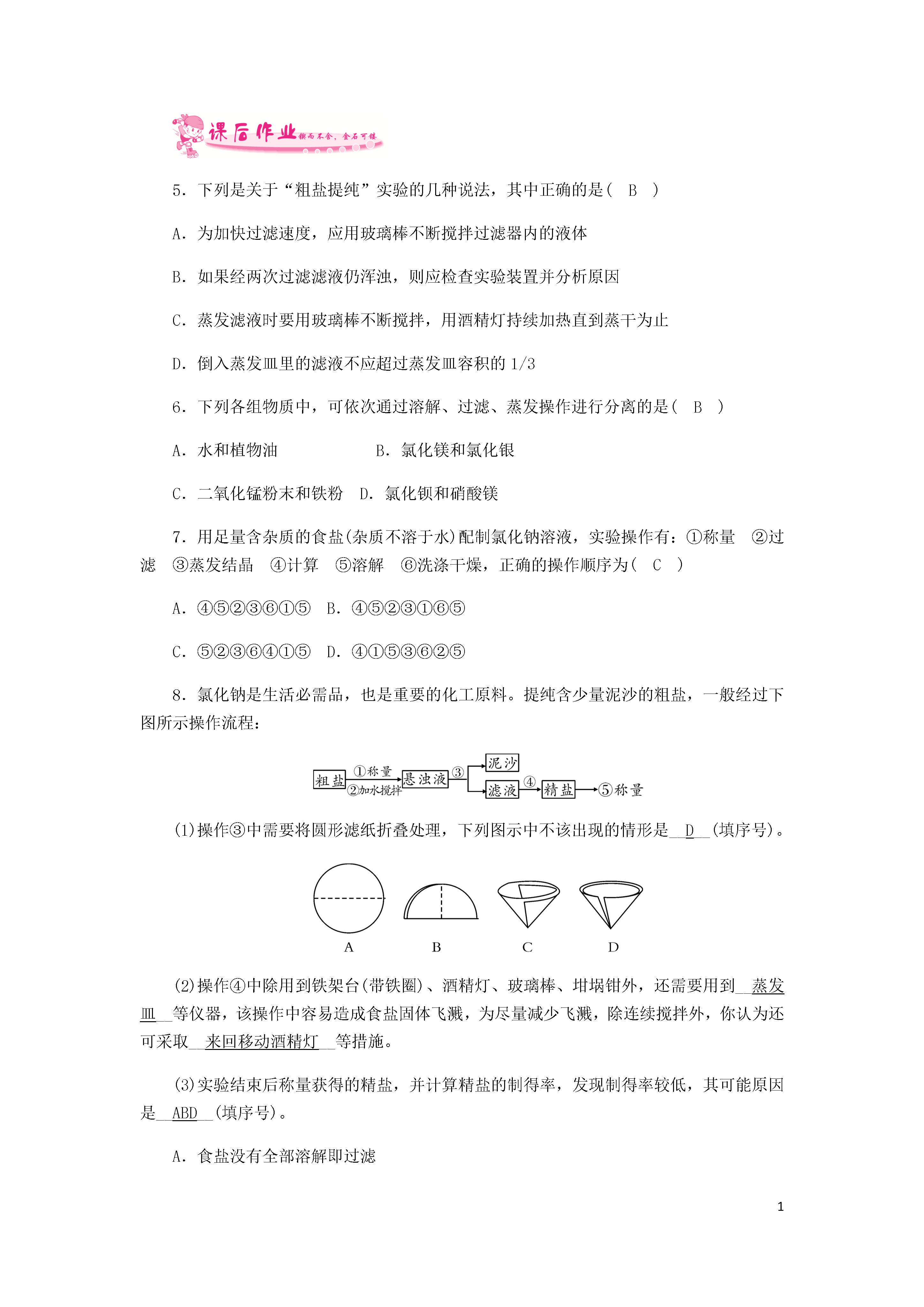 课后作业 锲而不舍，金石可镂

5．下列是关于“粗盐提纯”实验的几种说法，其中正确的是(　B　)

A．为加快过滤速度，应用玻璃棒不断搅拌过滤器内的液体

B．如果经两次过滤滤液仍浑浊，则应检查实验装置并分析原因

C．蒸发滤液时要用玻璃棒不断搅拌，用酒精灯持续加热直到蒸干为止

D．倒入蒸发皿里的滤液不应超过蒸发皿容积的 1/3

6．下列各组物质中，可依次通过溶解、过滤、蒸发操作进行分离的是(　B　)

A．水和植物油　　　　　B．氯化镁和氯化银

C．二氧化锰粉末和铁粉　D．氯化钡和硝酸镁

7．用足量含杂质的食盐(杂质不溶于水)配制氯化钠溶液，实验操作有：①称量　②过滤　③蒸发结晶　④计算　⑤溶解　⑥洗涤干燥，正确的操作顺序为(　C　)

A．④⑤②③⑥①⑤　B．④⑤②③①⑥⑤

C．⑤②③⑥④①⑤　D．④①⑤③⑥②⑤

8．氯化钠是生活必需品，也是重要的化工原料。提纯含少量泥沙的粗盐，一般经过下图所示操作流程：

粗盐 ①称量 ②加水搅拌 悬浊液 ③ 泥沙 滤液 ④ 精盐 ⑤称量

(1)操作③中需要将圆形滤纸折叠处理，下列图示中不该出现的情形是__D__(填序号)。

A　B　C　D

(2)操作④中除用到铁架台(带铁圈)、酒精灯、玻璃棒、坩埚钳外，还需要用到__蒸发皿__等仪器，该操作中容易造成食盐固体飞溅，为尽量减少飞溅，除连续搅拌外，你认为还可采取__来回移动酒精灯__等措施。

(3)实验结束后称量获得的精盐，并计算精盐的制得率，发现制得率较低，其可能原因是__ABD__(填序号)。

A．食盐没有全部溶解即过滤

1